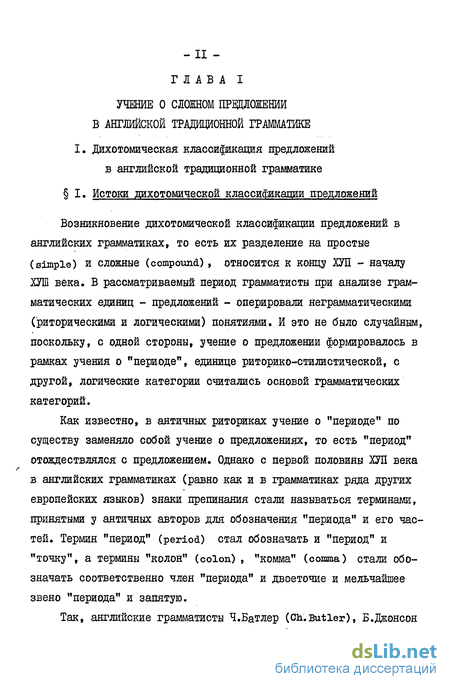 - II -

ГЛАВА I

УЧЕНИЕ О СЛОЖНОМ ПРЕДЛОЖЕНИИ В АНГЛИЙСКОЙ ТРАДИЦИОННОЙ ГРАММАТИКЕ

I. Дихотомическая классификация предложений в английской традиционной грамматике

§ I. Истоки дихотомической классификации предложений

Возникновение дихотомической классификации предложений в английских грамматиках, то есть их разделение на простые (simple) и сложные (compound), относится к концу ХУП - началу ХУШ века. В рассматриваемый период грамматисты при анализе грамматических единиц - предложений - оперировали неграмматическими (риторическими и логическими) понятиями. И это не было случайным, поскольку, с одной стороны, учение о предложении формировалось в рамках учения о "периоде", единице риторико-стилистической, с другой, логические категории считались основой грамматических категорий.

Как известно, в античных риториках учение о "периоде" по существу заменяло собой учение о предложениях, то есть "период" отождествлялся с предложением. Однако с первой половины ХУП века в английских грамматиках (равно как и в грамматиках ряда других европейских языков) знаки препинания стали называться терминами, принятыми у античных авторов для обозначения "периода" и его частей. Термин "период" (period) стал обозначать и "период" и "точку", а термины "колон" (colon), "комма" (comma) стали обозначать соответственно член "периода" и двоеточие и мельчайшее звено "периода" и запятую.

Так, английские грамматисты Ч.Батлер (Ch.Butler), Б.Джонсон

dsLib.net
библиотека диссертаций